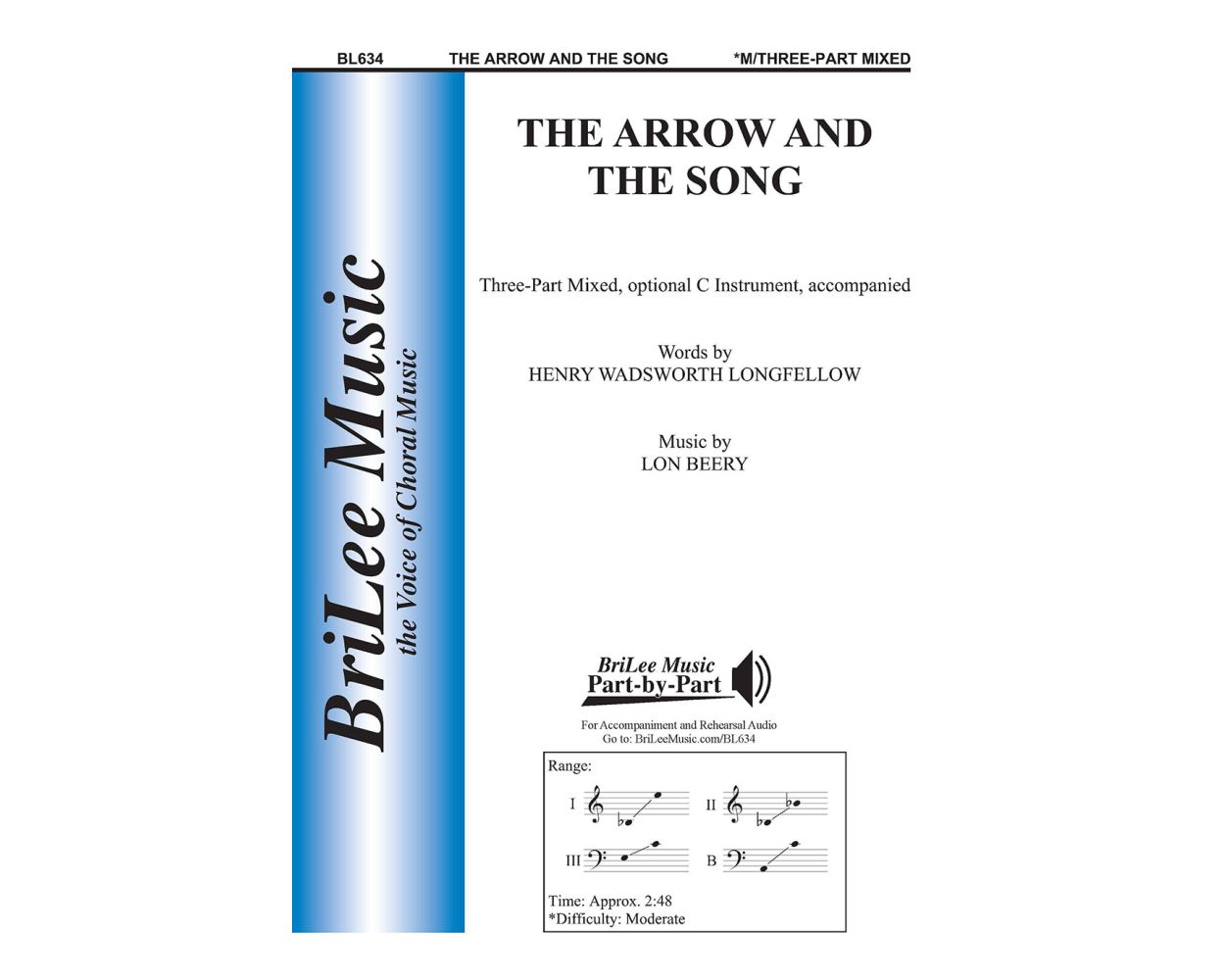 BL634 THE ARROW AND THE SONG *M/THREE-PART MIXED

BriLee Music
the Voice of Choral Music

THE ARROW AND THE SONG

Three-Part Mixed, optional C Instrument, accompanied

Words by
HENRY WADSWORTH LONGFELLOW

Music by
LON BEERY

BriLee Music
Part-by-Part

For Accompaniment and Rehearsal Audio
Go to: BriLeeMusic.com/BL634

Range:

I II

III B

Time: Approx. 2:48
*Difficulty: Moderate